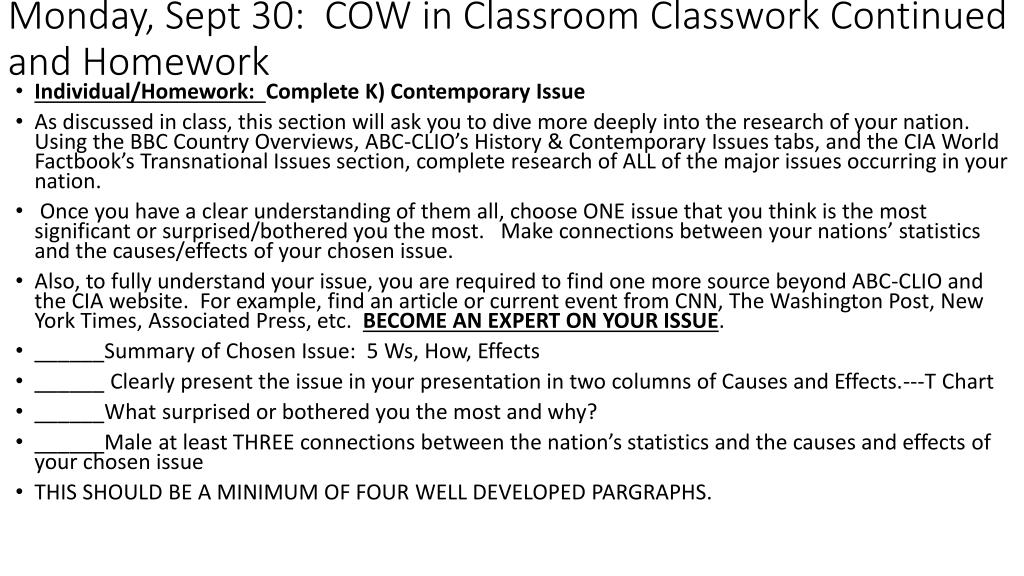 Monday, Sept 30: COW in Classroom Classwork Continued and Homework

• Individual/Homework: Complete K) Contemporary Issue
• As discussed in class, this section will ask you to dive more deeply into the research of your nation. Using the BBC Country Overviews, ABC-CLIO's History & Contemporary Issues tabs, and the CIA World Factbook's Transnational Issues section, complete research of ALL of the major issues occurring in your nation.
• Once you have a clear understanding of them all, choose ONE issue that you think is the most significant or surprised/bothered you the most. Make connections between your nations' statistics and the causes/effects of your chosen issue.
• Also, to fully understand your issue, you are required to find one more source beyond ABC-CLIO and the CIA website. For example, find an article or current event from CNN, The Washington Post, New York Times, Associated Press, etc. BECOME AN EXPERT ON YOUR ISSUE.
• ______Summary of Chosen Issue: 5 Ws, How, Effects
• ______ Clearly present the issue in your presentation in two columns of Causes and Effects.---T Chart
• ______What surprised or bothered you the most and why?
• ______Male at least THREE connections between the nation's statistics and the causes and effects of your chosen issue
• THIS SHOULD BE A MINIMUM OF FOUR WELL DEVELOPED PARGRAPHS.